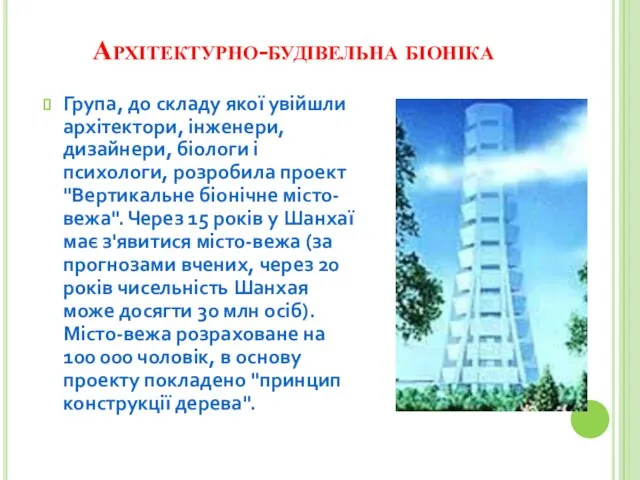 Архітектурно-будівельна біоніка

Група, до складу якої увійшли архітектори, інженери, дизайнери, біологи і психологи, розробила проект "Вертикальне біонічне місто-вежа". Через 15 років у Шанхаї має з'явитися місто-вежа (за прогнозами вчених, через 20 років чисельність Шанхая може досягти 30 млн осіб). Місто-вежа розраховане на 100 000 чоловік, в основу проекту покладено "принцип конструкції дерева".